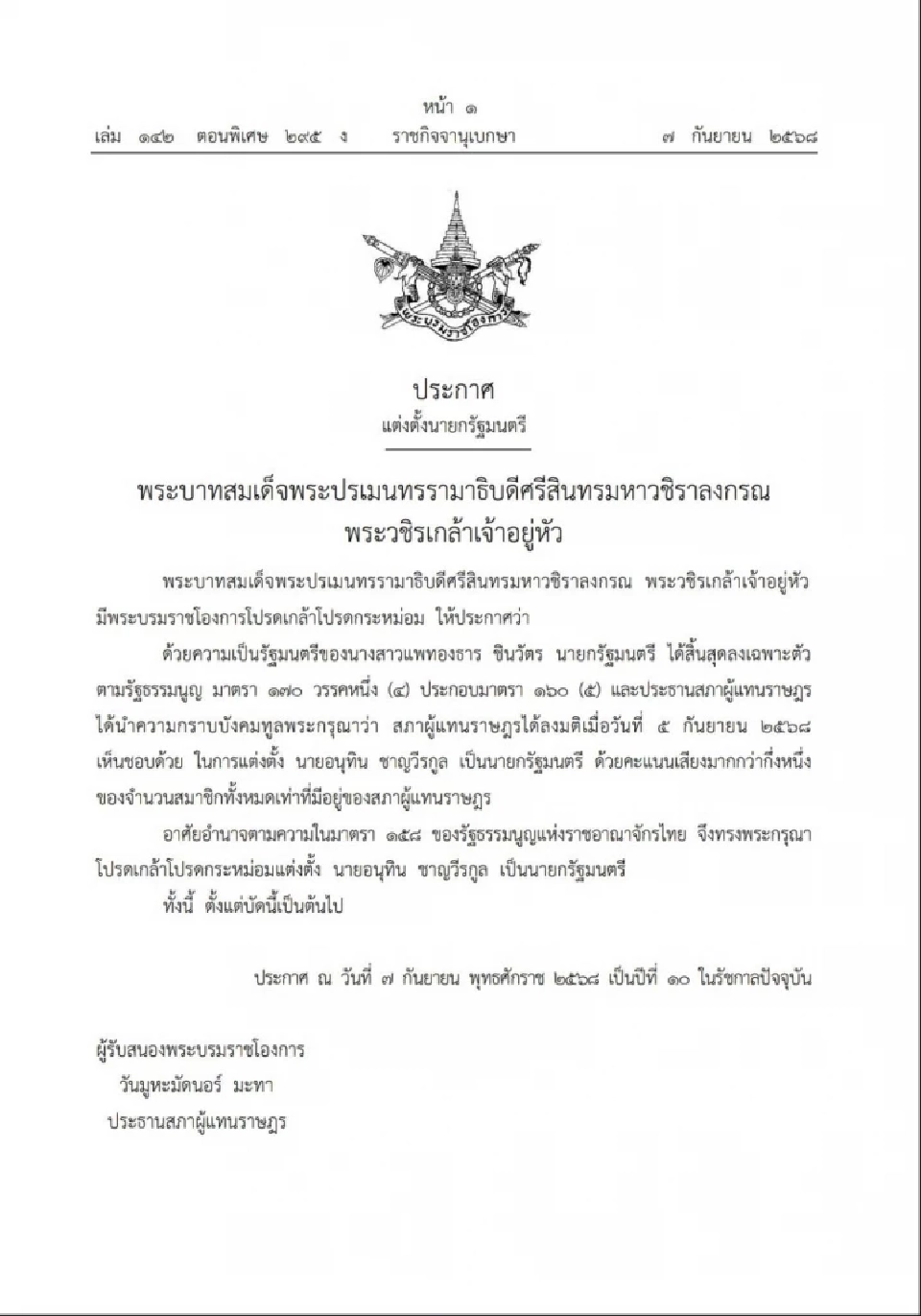 หน้า ๑
เล่ม ๑๔๒ ตอนพิเศษ ๒๙๕ ง ราชกิจจานุเบกษา ๗ กันยายน ๒๕๖๘

ประกาศ
แต่งตั้งนายกรัฐมนตรี

พระบาทสมเด็จพระปรเมนทรรามาธิบดีศรีสินทรมหาวชิราลงกรณ
พระวชิรเกล้าเจ้าอยู่หัว

พระบาทสมเด็จพระปรเมนทรรามาธิบดีศรีสินทรมหาวชิราลงกรณ พระวชิรเกล้าเจ้าอยู่หัว มีพระบรมราชโองการโปรดเกล้าโปรดกระหม่อม ให้ประกาศว่า

ด้วยความเป็นรัฐมนตรีของนางสาวแพทองธาร ชินวัตร นายกรัฐมนตรี ได้สิ้นสุดลงเฉพาะตัว ตามรัฐธรรมนูญ มาตรา ๑๗๐ วรรคหนึ่ง (๔) ประกอบมาตรา ๑๖๐ (๕) และประธานสภาผู้แทนราษฎร ได้นำความกราบบังคมทูลพระกรุณาว่า สภาผู้แทนราษฎรได้ลงมติเมื่อวันที่ ๕ กันยายน ๒๕๖๘ เห็นชอบด้วย ในการแต่งตั้ง นายอนุทิน ชาญวีรกูล เป็นนายกรัฐมนตรี ด้วยคะแนนเสียงมากกว่ากึ่งหนึ่ง ของจำนวนสมาชิกทั้งหมดเท่าที่มีอยู่ของสภาผู้แทนราษฎร

อาศัยอำนาจตามความในมาตรา ๑๕๘ ของรัฐธรรมนูญแห่งราชอาณาจักรไทย จึงทรงพระกรุณา โปรดเกล้าโปรดกระหม่อมแต่งตั้ง นายอนุทิน ชาญวีรกูล เป็นนายกรัฐมนตรี

ทั้งนี้ ตั้งแต่บัดนี้เป็นต้นไป

ประกาศ ณ วันที่ ๗ กันยายน พุทธศักราช ๒๕๖๘ เป็นปีที่ ๑๐ ในรัชกาลปัจจุบัน

ผู้รับสนองพระบรมราชโองการ
วันมูหะมัดนอร์ มะทา
ประธานสภาผู้แทนราษฎร